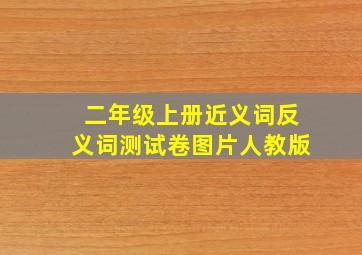 二年级上册近义词反义词测试卷图片人教版